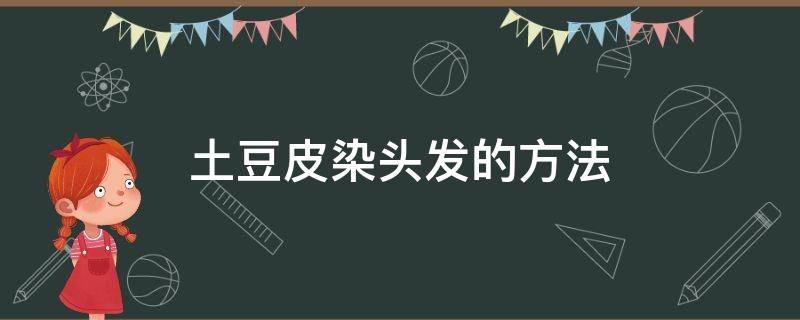 土豆皮染头发的方法